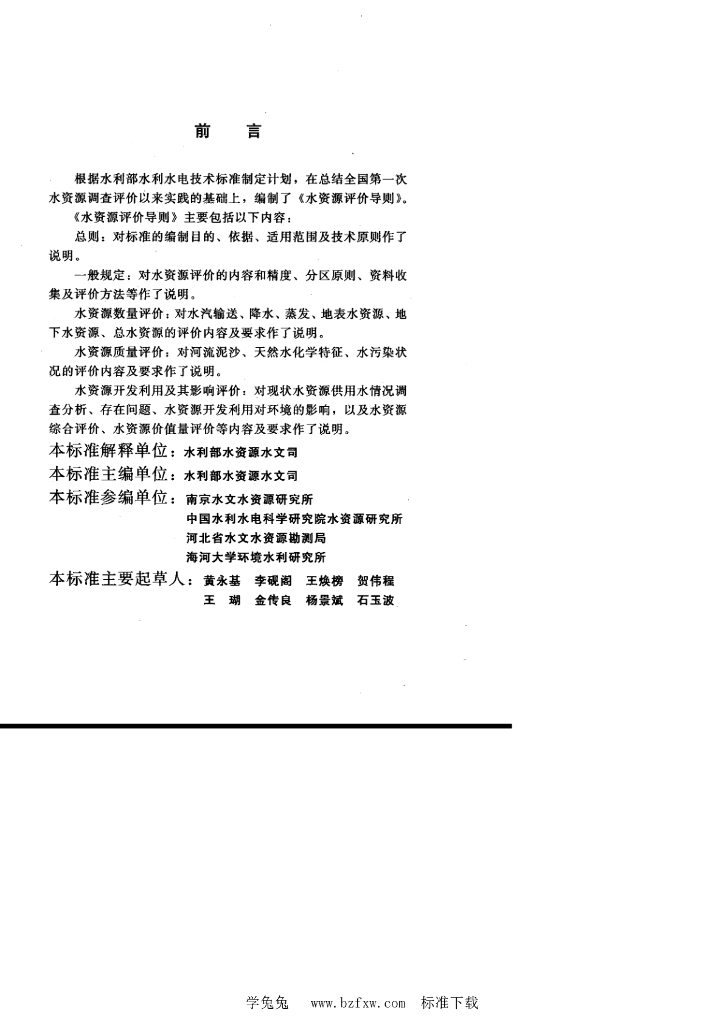 前　言

根据水利部水利水电技术标准制定计划，在总结全国第一次水资源调查评价以来实践的基础上，编制了《水资源评价导则》。

《水资源评价导则》主要包括以下内容：

总则：对标准的编制目的、依据、适用范围及技术原则作了说明。

一般规定：对水资源评价的内容和精度、分区原则、资料收集及评价方法等作了说明。

水资源数量评价：对水汽输送、降水、蒸发、地表水资源、地下水资源、总水资源的评价内容及要求作了说明。

水资源质量评价：对河流泥沙、天然水化学特征、水污染状况的评价内容及要求作了说明。

水资源开发利用及其影响评价：对现状水资源供用水情况调查分析、存在问题、水资源开发利用对环境的影响，以及水资源综合评价、水资源价值量评价等内容及要求作了说明。

本标准解释单位：水利部水资源水文司
本标准主编单位：水利部水资源水文司
本标准参编单位：南京水文水资源研究所
中国水利水电科学研究院水资源研究所
河北省水文水资源勘测局
海河大学环境水利研究所
本标准主要起草人：黄永基　李砚阁　王焕榜　贺伟程
王　瑚　金传良　杨景斌　石玉波

学兔兔　www.bzfxw.com　标准下载